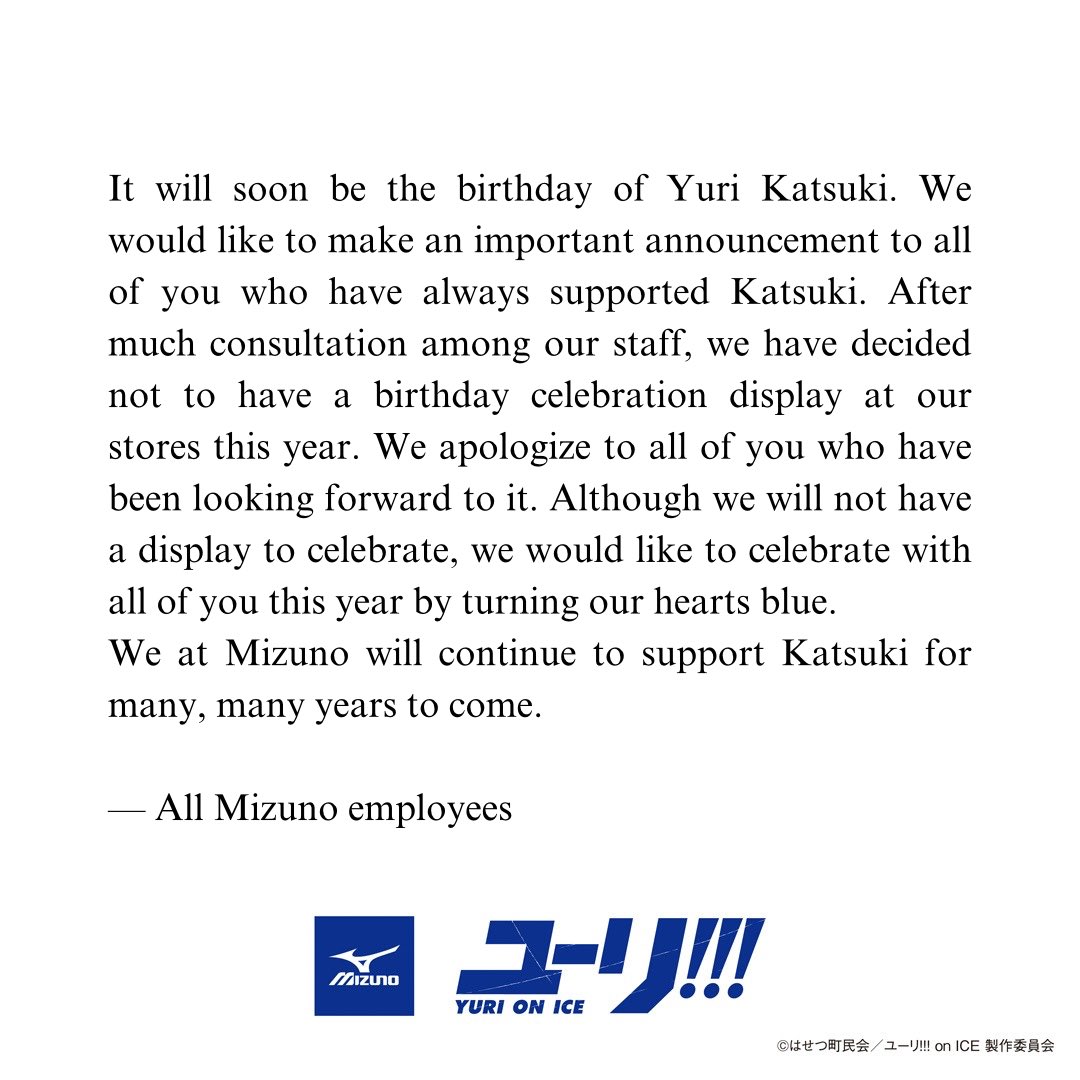 It will soon be the birthday of Yuri Katsuki. We would like to make an important announcement to all of you who have always supported Katsuki. After much consultation among our staff, we have decided not to have a birthday celebration display at our stores this year. We apologize to all of you who have been looking forward to it. Although we will not have a display to celebrate, we would like to celebrate with all of you this year by turning our hearts blue.
We at Mizuno will continue to support Katsuki for many, many years to come.

— All Mizuno employees

MIZUNO

ユーリ!!!
YURI ON ICE

©はせつ町民会／ユーリ!!! on ICE 製作委員会